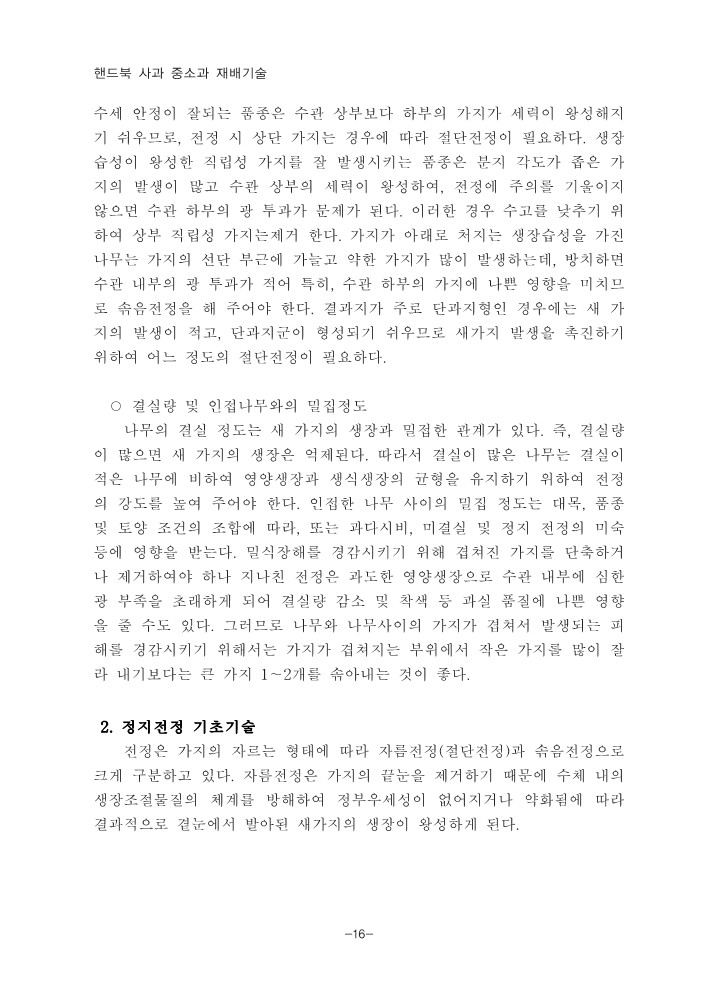 핸드북 사과 중소과 재배기술

수세 안정이 잘되는 품종은 수관 상부보다 하부의 가지가 세력이 왕성해지기 쉬우므로, 전정 시 상단 가지는 경우에 따라 절단전정이 필요하다. 생장습성이 왕성한 직립성 가지를 잘 발생시키는 품종은 분지 각도가 좁은 가지의 발생이 많고 수관 상부의 세력이 왕성하여, 전정에 주의를 기울이지 않으면 수관 하부의 광 투과가 문제가 된다. 이러한 경우 수고를 낮추기 위하여 상부 직립성 가지는제거 한다. 가지가 아래로 처지는 생장습성을 가진 나무는 가지의 선단 부근에 가늘고 약한 가지가 많이 발생하는데, 방치하면 수관 내부의 광 투과가 적어 특히, 수관 하부의 가지에 나쁜 영향을 미치므로 솎음전정을 해 주어야 한다. 결과지가 주로 단과지형인 경우에는 새 가지의 발생이 적고, 단과지군이 형성되기 쉬우므로 새가지 발생을 촉진하기 위하여 어느 정도의 절단전정이 필요하다.

○ 결실량 및 인접나무와의 밀집정도
나무의 결실 정도는 새 가지의 생장과 밀접한 관계가 있다. 즉, 결실량이 많으면 새 가지의 생장은 억제된다. 따라서 결실이 많은 나무는 결실이 적은 나무에 비하여 영양생장과 생식생장의 균형을 유지하기 위하여 전정의 강도를 높여 주어야 한다. 인접한 나무 사이의 밀집 정도는 대목, 품종 및 토양 조건의 조합에 따라, 또는 과다시비, 미결실 및 정지 전정의 미숙 등에 영향을 받는다. 밀식장해를 경감시키기 위해 겹쳐진 가지를 단축하거나 제거하여야 하나 지나친 전정은 과도한 영양생장으로 수관 내부에 심한 광 부족을 초래하게 되어 결실량 감소 및 착색 등 과실 품질에 나쁜 영향을 줄 수도 있다. 그러므로 나무와 나무사이의 가지가 겹쳐서 발생되는 피해를 경감시키기 위해서는 가지가 겹쳐지는 부위에서 작은 가지를 많이 잘라 내기보다는 큰 가지 1~2개를 솎아내는 것이 좋다.

2. 정지전정 기초기술
전정은 가지의 자르는 형태에 따라 자름전정(절단전정)과 솎음전정으로 크게 구분하고 있다. 자름전정은 가지의 끝눈을 제거하기 때문에 수체 내의 생장조절물질의 체계를 방해하여 정부우세성이 없어지거나 약화됨에 따라 결과적으로 곁눈에서 발아된 새가지의 생장이 왕성하게 된다.

-16-